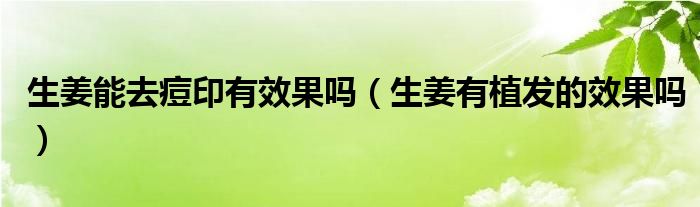 生姜能去痘印有效果吗（生姜有植发的效果吗）